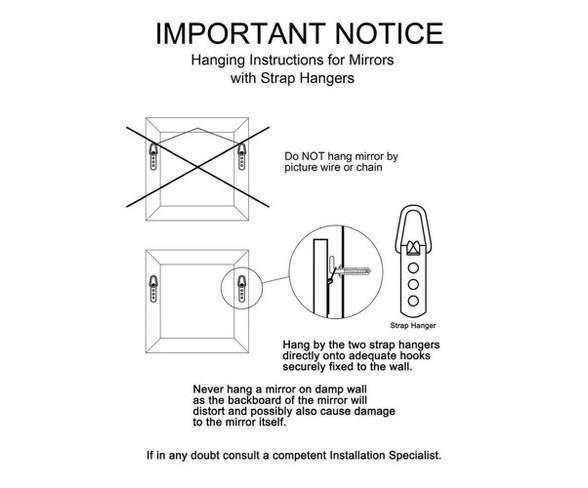 IMPORTANT NOTICE

Hanging Instructions for Mirrors with Strap Hangers

Do NOT hang mirror by picture wire or chain

Strap Hanger

Hang by the two strap hangers directly onto adequate hooks securely fixed to the wall.

Never hang a mirror on damp wall as the backboard of the mirror will distort and possibly also cause damage to the mirror itself.

If in any doubt consult a competent Installation Specialist.